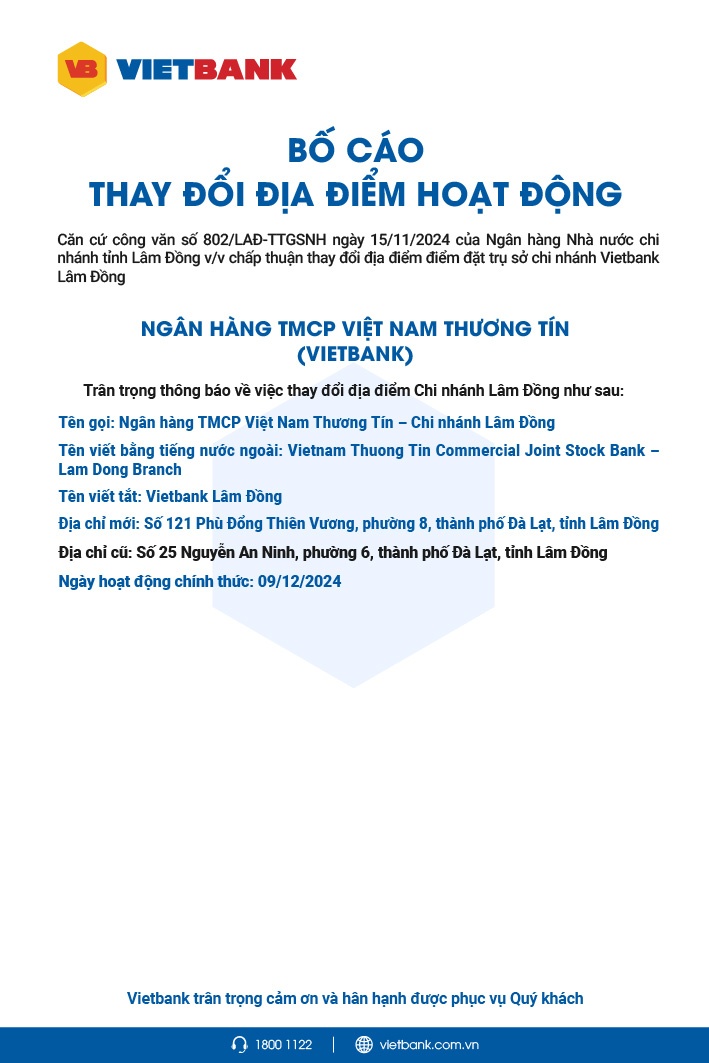 VB VIETBANK

BỐ CÁO
THAY ĐỔI ĐỊA ĐIỂM HOẠT ĐỘNG

Căn cứ công văn số 802/LAĐ-TTGSNH ngày 15/11/2024 của Ngân hàng Nhà nước chi nhánh tỉnh Lâm Đồng v/v chấp thuận thay đổi địa điểm điểm đặt trụ sở chi nhánh Vietbank Lâm Đồng

NGÂN HÀNG TMCP VIỆT NAM THƯƠNG TÍN
(VIETBANK)

Trân trọng thông báo về việc thay đổi địa điểm Chi nhánh Lâm Đồng như sau:

Tên gọi: Ngân hàng TMCP Việt Nam Thương Tín – Chi nhánh Lâm Đồng

Tên viết bằng tiếng nước ngoài: Vietnam Thuong Tin Commercial Joint Stock Bank – Lam Dong Branch

Tên viết tắt: Vietbank Lâm Đồng

Địa chỉ mới: Số 121 Phù Đổng Thiên Vương, phường 8, thành phố Đà Lạt, tỉnh Lâm Đồng

Địa chỉ cũ: Số 25 Nguyễn An Ninh, phường 6, thành phố Đà Lạt, tỉnh Lâm Đồng

Ngày hoạt động chính thức: 09/12/2024

Vietbank trân trọng cảm ơn và hân hạnh được phục vụ Quý khách

1800 1122 | vietbank.com.vn